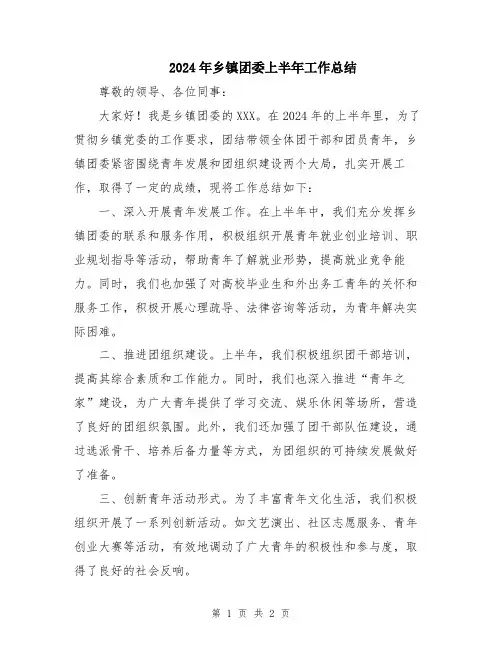 2024年乡镇团委上半年工作总结

尊敬的领导、各位同事：

大家好！我是乡镇团委的XXX。在2024年的上半年里，为了贯彻乡镇党委的工作要求，团结带领全体团干部和团员青年，乡镇团委紧密围绕青年发展和团组织建设两个大局，扎实开展工作，取得了一定的成绩，现将工作总结如下：

一、深入开展青年发展工作。在上半年中，我们充分发挥乡镇团委的联系和服务作用，积极组织开展青年就业创业培训、职业规划指导等活动，帮助青年了解就业形势，提高就业竞争能力。同时，我们也加强了对高校毕业生和外出务工青年的关怀和服务工作，积极开展心理疏导、法律咨询等活动，为青年解决实际困难。

二、推进团组织建设。上半年，我们积极组织团干部培训，提高其综合素质和工作能力。同时，我们也深入推进“青年之家”建设，为广大青年提供了学习交流、娱乐休闲等场所，营造了良好的团组织氛围。此外，我们还加强了团干部队伍建设，通过选派骨干、培养后备力量等方式，为团组织的可持续发展做好了准备。

三、创新青年活动形式。为了丰富青年文化生活，我们积极组织开展了一系列创新活动。如文艺演出、社区志愿服务、青年创业大赛等活动，有效地调动了广大青年的积极性和参与度，取得了良好的社会反响。

第 1 页 共 2 页